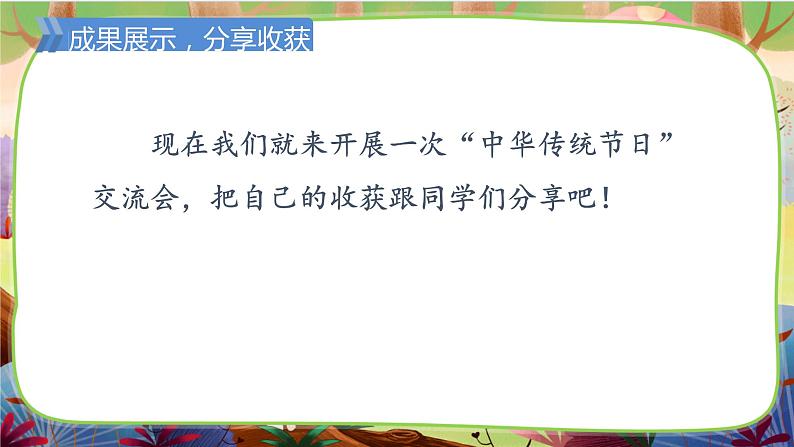 成果展示，分享收获

现在我们就来开展一次“中华传统节日”交流会，把自己的收获跟同学们分享吧！